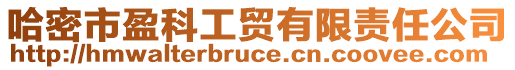 哈密市盈科工贸有限责任公司
http://hmwalterbruce.cn.coovee.com